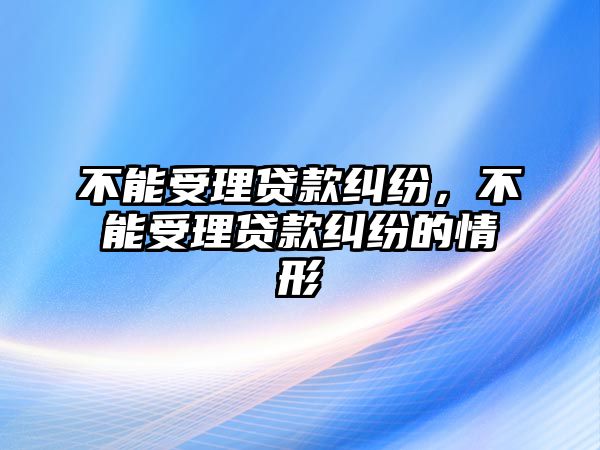 不能受理贷款纠纷，不能受理贷款纠纷的情形